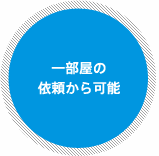 一部屋の
依頼から可能